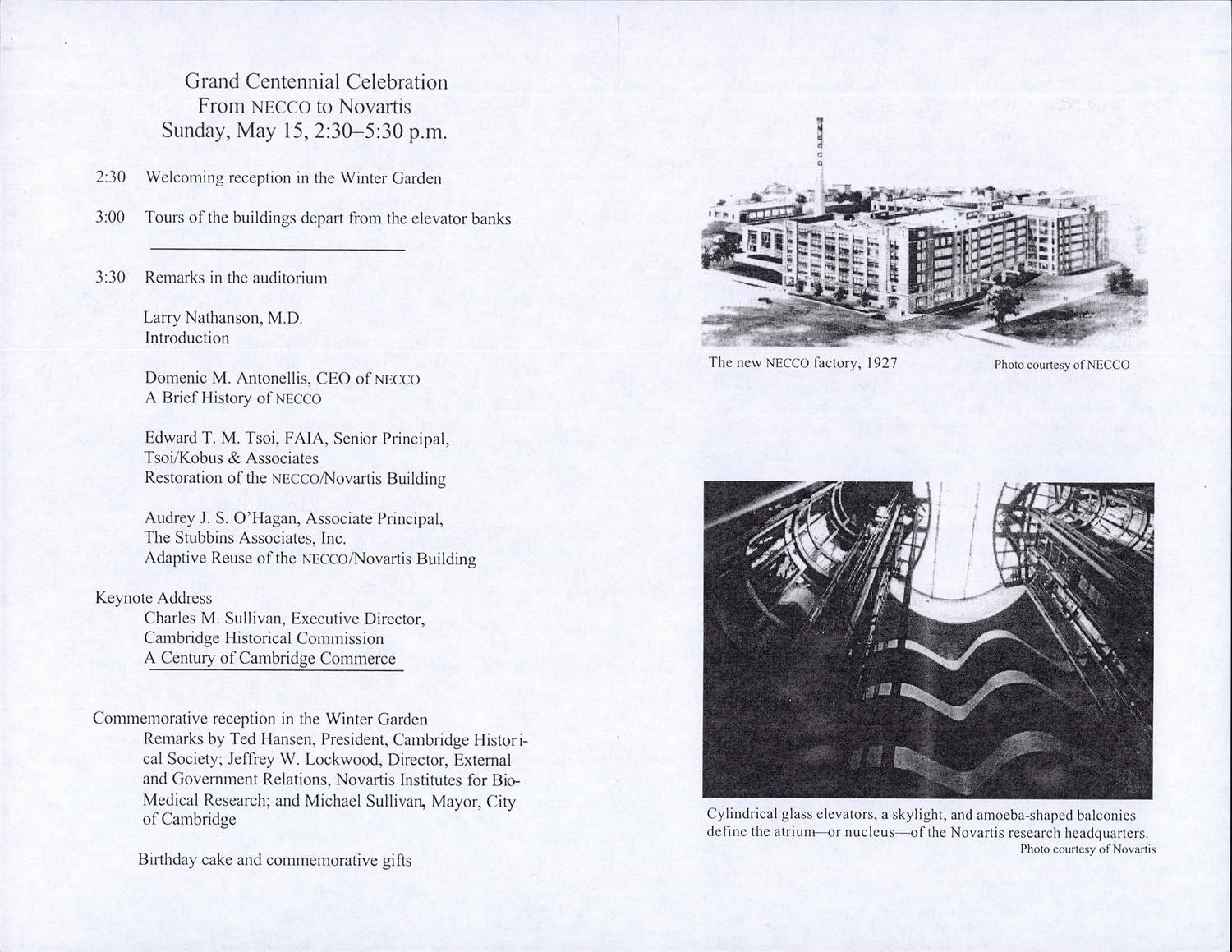 Grand Centennial Celebration
From NECCO to Novartis
Sunday, May 15, 2:30–5:30 p.m.

2:30 Welcoming reception in the Winter Garden

3:00 Tours of the buildings depart from the elevator banks

3:30 Remarks in the auditorium

Larry Nathanson, M.D.
Introduction

Domenic M. Antonellis, CEO of NECCO
A Brief History of NECCO

Edward T. M. Tsoi, FAIA, Senior Principal, Tsoi/Kobus & Associates
Restoration of the NECCO/Novartis Building

Audrey J. S. O'Hagan, Associate Principal, The Stubbins Associates, Inc.
Adaptive Reuse of the NECCO/Novartis Building

Keynote Address
Charles M. Sullivan, Executive Director, Cambridge Historical Commission
A Century of Cambridge Commerce

Commemorative reception in the Winter Garden
Remarks by Ted Hansen, President, Cambridge Historical Society; Jeffrey W. Lockwood, Director, External and Government Relations, Novartis Institutes for BioMedical Research; and Michael Sullivan, Mayor, City of Cambridge

Birthday cake and commemorative gifts

NECCO

The new NECCO factory, 1927 Photo courtesy of NECCO

Cylindrical glass elevators, a skylight, and amoeba-shaped balconies define the atrium—or nucleus—of the Novartis research headquarters.
Photo courtesy of Novartis